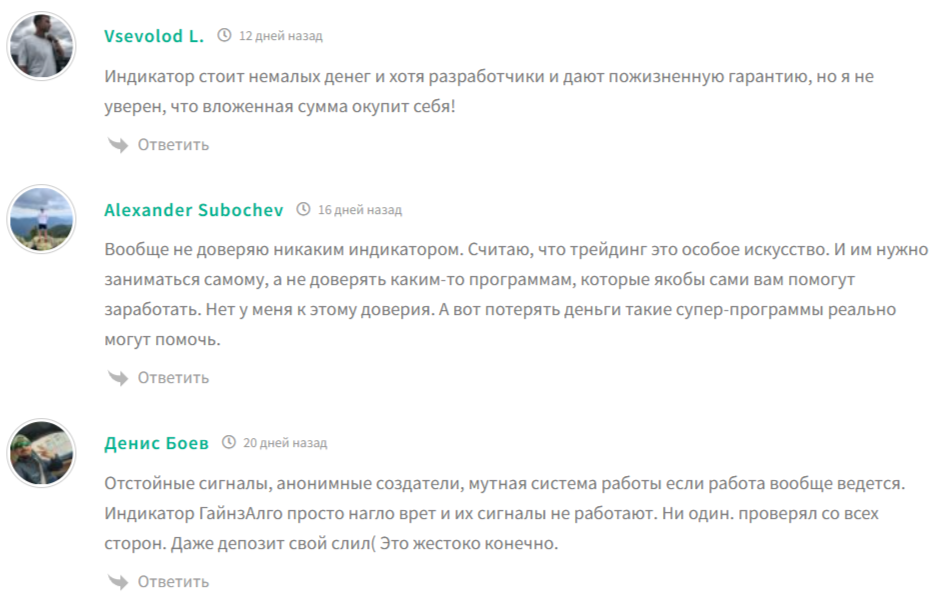 Vsevolod L. 12 дней назад

Индикатор стоит немалых денег и хотя разработчики и дают пожизненную гарантию, но я не уверен, что вложенная сумма окупит себя!

Ответить

Alexander Subochev 16 дней назад

Вообще не доверяю никаким индикатором. Считаю, что трейдинг это особое искусство. И им нужно заниматься самому, а не доверять каким-то программам, которые якобы сами вам помогут заработать. Нет у меня к этому доверия. А вот потерять деньги такие супер-программы реально могут помочь.

Ответить

Денис Боев 20 дней назад

Отстойные сигналы, анонимные создатели, мутная система работы если работа вообще ведется. Индикатор ГайнзАлго просто нагло врет и их сигналы не работают. Ни один. проверял со всех сторон. Даже депозит свой слил( Это жестоко конечно.

Ответить